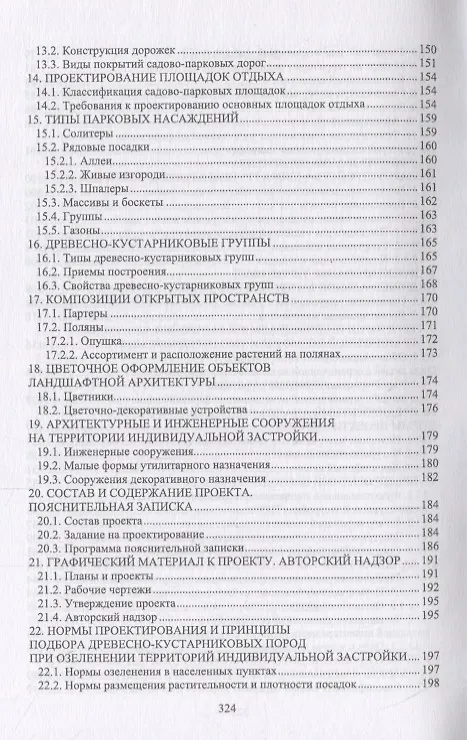 13.2. Конструкция дорожек 150
13.3. Виды покрытий садово-парковых дорог 151
14. ПРОЕКТИРОВАНИЕ ПЛОЩАДОК ОТДЫХА 154
14.1. Классификация садово-парковых площадок 154
14.2. Требования к проектированию основных площадок отдыха 154
15. ТИПЫ ПАРКОВЫХ НАСАЖДЕНИЙ 159
15.1. Солитеры 159
15.2. Рядовые посадки 160
15.2.1. Аллеи 160
15.2.2. Живые изгороди 161
15.2.3. Шпалеры 161
15.3. Массивы и боскеты 162
15.4. Группы 163
15.5. Газоны 163
16. ДРЕВЕСНО-КУСТАРНИКОВЫЕ ГРУППЫ 165
16.1. Типы древесно-кустарниковых групп 165
16.2. Приемы построения 167
16.3. Свойства древесно-кустарниковых групп 168
17. КОМПОЗИЦИИ ОТКРЫТЫХ ПРОСТРАНСТВ 170
17.1. Партеры 170
17.2. Поляны 171
17.2.1. Опушка 172
17.2.2. Ассортимент и расположение растений на полянах 173
18. ЦВЕТОЧНОЕ ОФОРМЛЕНИЕ ОБЪЕКТОВ
ЛАНДШАФТНОЙ АРХИТЕКТУРЫ 174
18.1. Цветники 174
18.2. Цветочно-декоративные устройства 176
19. АРХИТЕКТУРНЫЕ И ИНЖЕНЕРНЫЕ СООРУЖЕНИЯ
НА ТЕРРИТОРИИ ИНДИВИДУАЛЬНОЙ ЗАСТРОЙКИ 179
19.1. Инженерные сооружения 179
19.2. Малые формы утилитарного назначения 180
19.3. Сооружения декоративного назначения 182
20. СОСТАВ И СОДЕРЖАНИЕ ПРОЕКТА.
ПОЯСНИТЕЛЬНАЯ ЗАПИСКА 184
20.1. Состав проекта 184
20.2. Задание на проектирование 184
20.3. Программа пояснительной записки 186
21. ГРАФИЧЕСКИЙ МАТЕРИАЛ К ПРОЕКТУ. АВТОРСКИЙ НАДЗОР 191
21.1. Планы и проекты 191
21.2. Рабочие чертежи 192
21.3. Утверждение проекта 195
21.4. Авторский надзор 195
22. НОРМЫ ПРОЕКТИРОВАНИЯ И ПРИНЦИПЫ
ПОДБОРА ДРЕВЕСНО-КУСТАРНИКОВЫХ ПОРОД
ПРИ ОЗЕЛЕНЕНИИ ТЕРРИТОРИЙ ИНДИВИДУАЛЬНОЙ ЗАСТРОЙКИ 197
22.1. Нормы озеленения в населенных пунктах 197
22.2. Нормы размещения растительности и плотности посадок 198

324